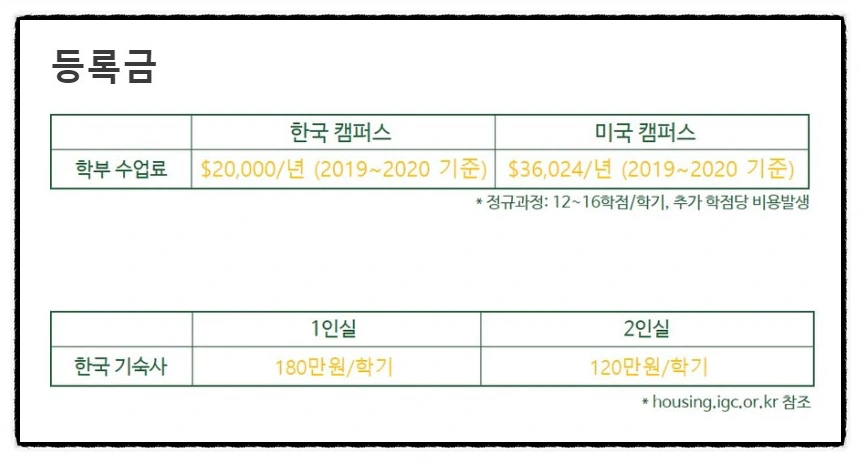 등록금

|  | 한국 캠퍼스 | 미국 캠퍼스 |
|---|---|---|
| 학부 수업료 | $20,000/년 (2019~2020 기준) | $36,024/년 (2019~2020 기준) |

* 정규과정: 12~16학점/학기, 추가 학점당 비용발생

|  | 1인실 | 2인실 |
|---|---|---|
| 한국 기숙사 | 180만원/학기 | 120만원/학기 |

* housing.igc.or.kr 참조